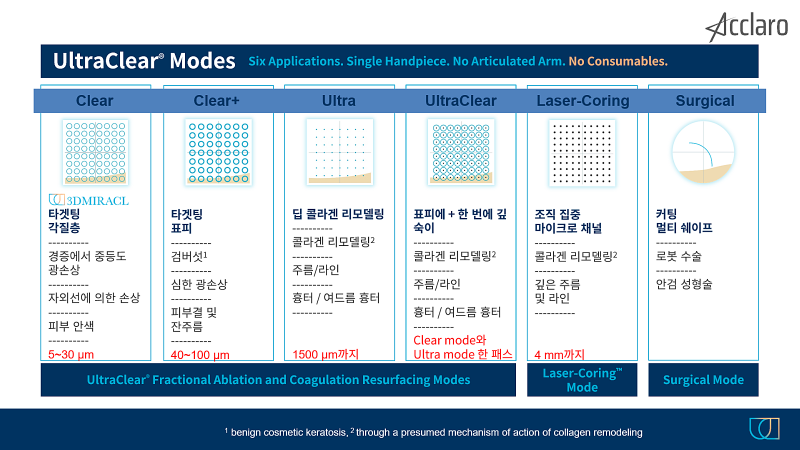 Acclaro

UltraClear® Modes Six Applications. Single Handpiece. No Articulated Arm. No Consumables.

Clear

3DMIRACL

타겟팅
각질층

----------

경증에서 중등도 광손상

----------

자외선에 의한 손상

----------

피부 안색

----------

5~30 μm

Clear+

타겟팅
표피

----------

검버섯$^1$

----------

심한 광손상

----------

피부결 및 잔주름

----------

40~100 μm

Ultra

딥 콜라겐 리모델링

----------

콜라겐 리모델링$^2$

----------

주름/라인

----------

흉터 / 여드름 흉터

----------

1500 μm까지

UltraClear

표피에 + 한 번에 깊숙이

----------

콜라겐 리모델링$^2$

----------

주름/라인

----------

흉터 / 여드름 흉터

----------

Clear mode와 Ultra mode 한 패스

Laser-Coring

조직 집중 마이크로 채널

----------

콜라겐 리모델링$^2$

----------

깊은 주름 및 라인

----------

4 mm까지

Surgical

커팅
멀티 쉐이프

----------

로봇 수술

----------

안검 성형술

UltraClear® Fractional Ablation and Coagulation Resurfacing Modes

Laser-Coring™ Mode

Surgical Mode

$^1$ benign cosmetic keratosis, $^2$ through a presumed mechanism of action of collagen remodeling